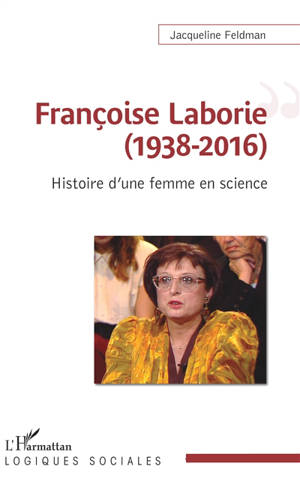 Jacqueline Feldman

Françoise Laborie (1938-2016)

Histoire d'une femme en science

L'Harmattan
LOGIQUES SOCIALES